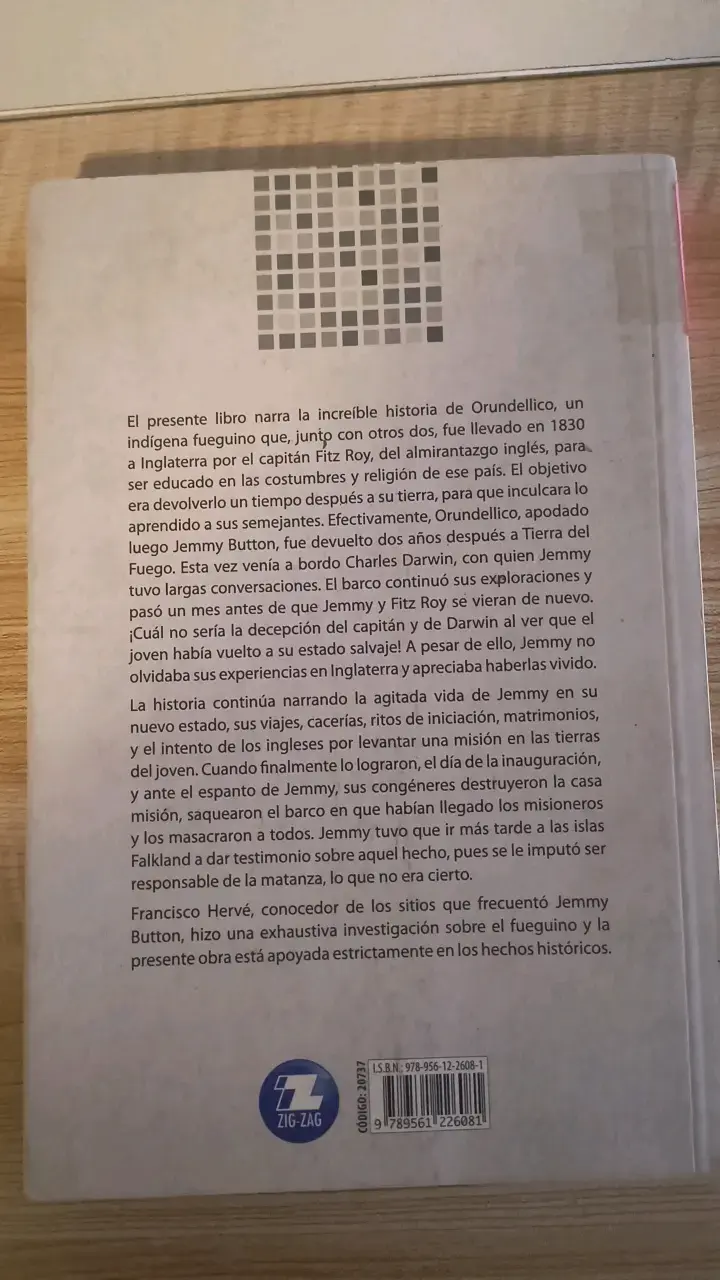 El presente libro narra la increíble historia de Orundellico, un indígena fueguino que, junto con otros dos, fue llevado en 1830 a Inglaterra por el capitán Fitz Roy, del almirantazgo inglés, para ser educado en las costumbres y religión de ese país. El objetivo era devolverlo un tiempo después a su tierra, para que inculcara lo aprendido a sus semejantes. Efectivamente, Orundellico, apodado luego Jemmy Button, fue devuelto dos años después a Tierra del Fuego. Esta vez venía a bordo Charles Darwin, con quien Jemmy tuvo largas conversaciones. El barco continuó sus exploraciones y pasó un mes antes de que Jemmy y Fitz Roy se vieran de nuevo. ¡Cuál no sería la decepción del capitán y de Darwin al ver que el joven había vuelto a su estado salvaje! A pesar de ello, Jemmy no olvidaba sus experiencias en Inglaterra y apreciaba haberlas vivido.

La historia continúa narrando la agitada vida de Jemmy en su nuevo estado, sus viajes, cacerías, ritos de iniciación, matrimonios, y el intento de los ingleses por levantar una misión en las tierras del joven. Cuando finalmente lo lograron, el día de la inauguración, y ante el espanto de Jemmy, sus congéneres destruyeron la casa misión, saquearon el barco en que habían llegado los misioneros y los masacraron a todos. Jemmy tuvo que ir más tarde a las islas Falkland a dar testimonio sobre aquel hecho, pues se le imputó ser responsable de la matanza, lo que no era cierto.

Francisco Hervé, conocedor de los sitios que frecuentó Jemmy Button, hizo una exhaustiva investigación sobre el fueguino y la presente obra está apoyada estrictamente en los hechos históricos.

ZIG-ZAG

CÓDIGO: 20737

I.S.B.N.: 978-956-12-2608-1

9 789561 226081